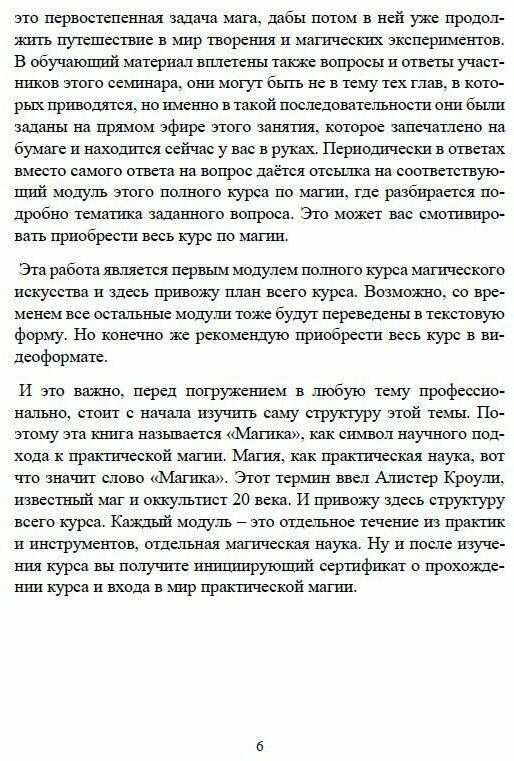 это первостепенная задача мага, дабы потом в ней уже продолжить путешествие в мир творения и магических экспериментов. В обучающий материал вплетены также вопросы и ответы участников этого семинара, они могут быть не в тему тех глав, в которых приводятся, но именно в такой последовательности они были заданы на прямом эфире этого занятия, которое запечатлено на бумаге и находится сейчас у вас в руках. Периодически в ответах вместо самого ответа на вопрос даётся отсылка на соответствующий модуль этого полного курса по магии, где разбирается подробно тематика заданного вопроса. Это может вас смотивировать приобрести весь курс по магии.

Эта работа является первым модулем полного курса магического искусства и здесь привожу план всего курса. Возможно, со временем все остальные модули тоже будут переведены в текстовую форму. Но конечно же рекомендую приобрести весь курс в видеоформате.

И это важно, перед погружением в любую тему профессионально, стоит с начала изучить саму структуру этой темы. Поэтому эта книга называется «Магика», как символ научного подхода к практической магии. Магия, как практическая наука, вот что значит слово «Магика». Этот термин ввел Алистер Кроули, известный маг и оккультист 20 века. И привожу здесь структуру всего курса. Каждый модуль – это отдельное течение из практик и инструментов, отдельная магическая наука. Ну и после изучения курса вы получите инициирующий сертификат о прохождении курса и входа в мир практической магии.

6